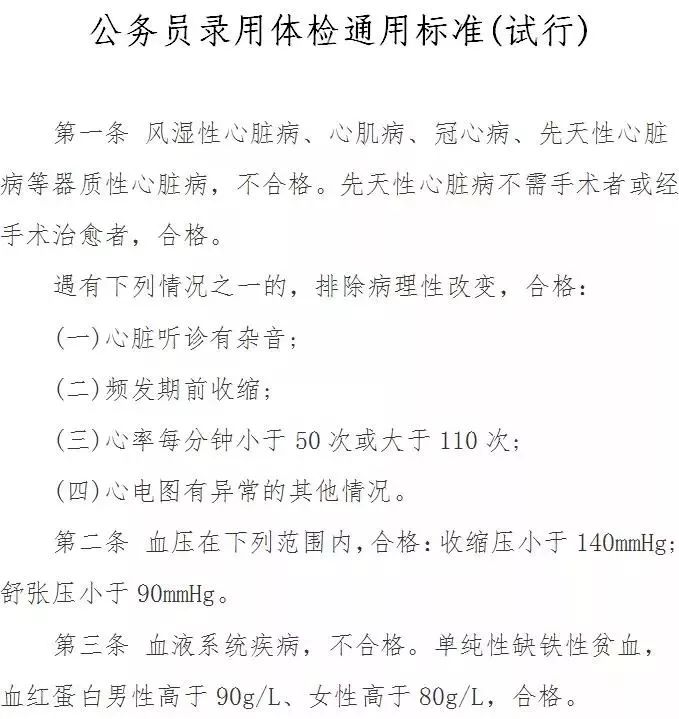 公务员录用体检通用标准(试行)

第一条 风湿性心脏病、心肌病、冠心病、先天性心脏病等器质性心脏病，不合格。先天性心脏病不需手术者或经手术治愈者，合格。

遇有下列情况之一的，排除病理性改变，合格：

(一)心脏听诊有杂音；

(二)频发期前收缩；

(三)心率每分钟小于 50 次或大于 110 次；

(四)心电图有异常的其他情况。

第二条 血压在下列范围内，合格：收缩压小于 140mmHg；舒张压小于 90mmHg。

第三条 血液系统疾病，不合格。单纯性缺铁性贫血，血红蛋白男性高于 90g/L、女性高于 80g/L，合格。